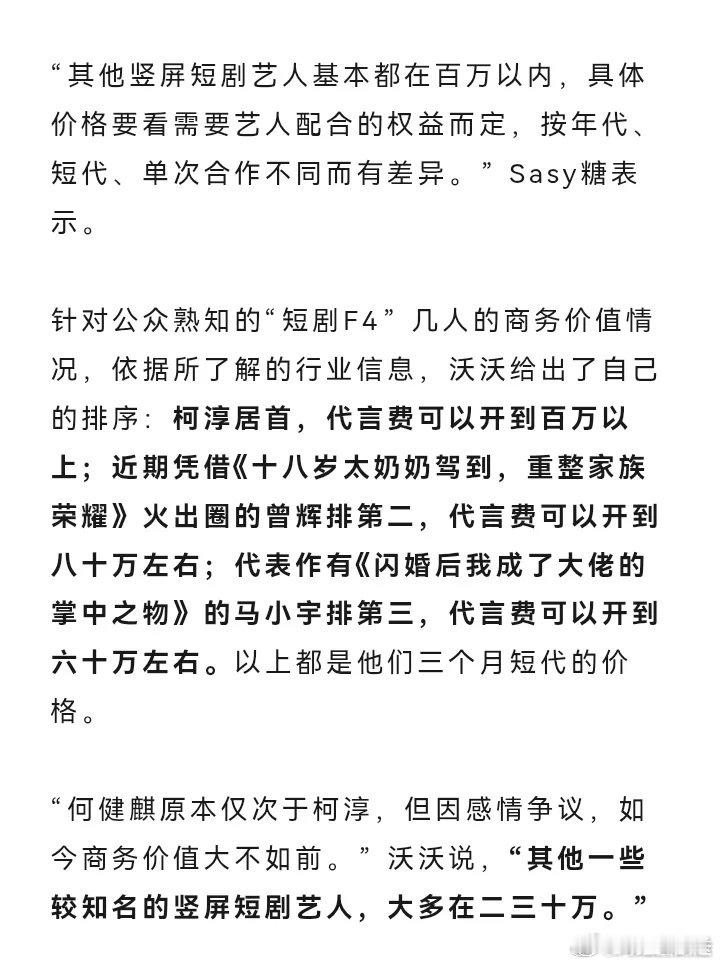 “其他竖屏短剧艺人基本都在百万以内，具体价格要看需要艺人配合的权益而定，按年代、短代、单次合作不同而有差异。”Sasy糖表示。

针对公众熟知的“短剧F4”几人的商务价值情况，依据所了解的行业信息，沃沃给出了自己的排序：柯淳居首，代言费可以开到百万以上；近期凭借《十八岁太奶奶驾到，重整家族荣耀》火出圈的曾辉排第二，代言费可以开到八十万左右；代表作有《闪婚后我成了大佬的掌中之物》的马小宇排第三，代言费可以开到六十万左右。以上都是他们三个月短代的价格。

“何健麒原本仅次于柯淳，但因感情争议，如今商务价值大不如前。”沃沃说，“其他一些较知名的竖屏短剧艺人，大多在二三十万。”